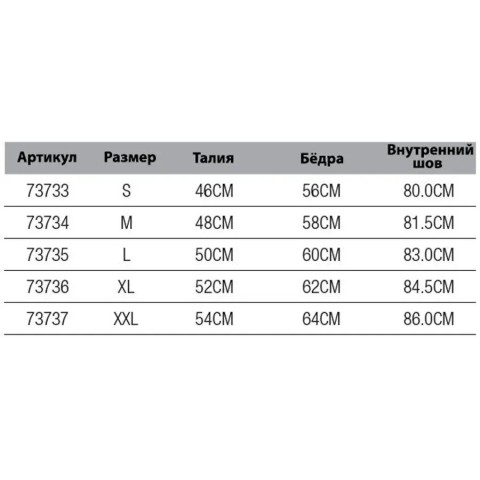 | Артикул | Размер | Талия | Бёдра | Внутренний шов |
|---|---|---|---|---|
| 73733 | S | 46CM | 56CM | 80.0CM |
| 73734 | M | 48CM | 58CM | 81.5CM |
| 73735 | L | 50CM | 60CM | 83.0CM |
| 73736 | XL | 52CM | 62CM | 84.5CM |
| 73737 | XXL | 54CM | 64CM | 86.0CM |